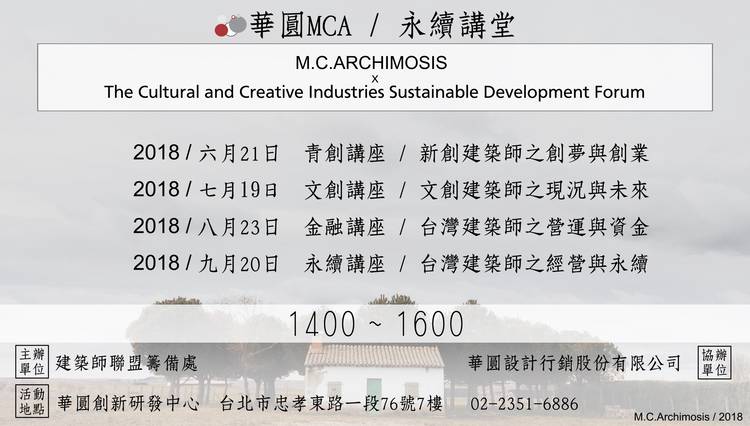 華圓MCA / 永續講堂

M.C.ARCHIMOSIS
x
The Cultural and Creative Industries Sustainable Development Forum

2018 / 六月21日 青創講座 / 新創建築師之創夢與創業
2018 / 七月19日 文創講座 / 文創建築師之現況與未來
2018 / 八月23日 金融講座 / 台灣建築師之營運與資金
2018 / 九月20日 永續講座 / 台灣建築師之經營與永續

1400 ~ 1600

主辦單位 建築師聯盟籌備處 華圓設計行銷股份有限公司 協辦單位

活動地點 華圓創新研發中心 台北市忠孝東路一段76號7樓 02-2351-6886

M.C.Archimosis / 2018